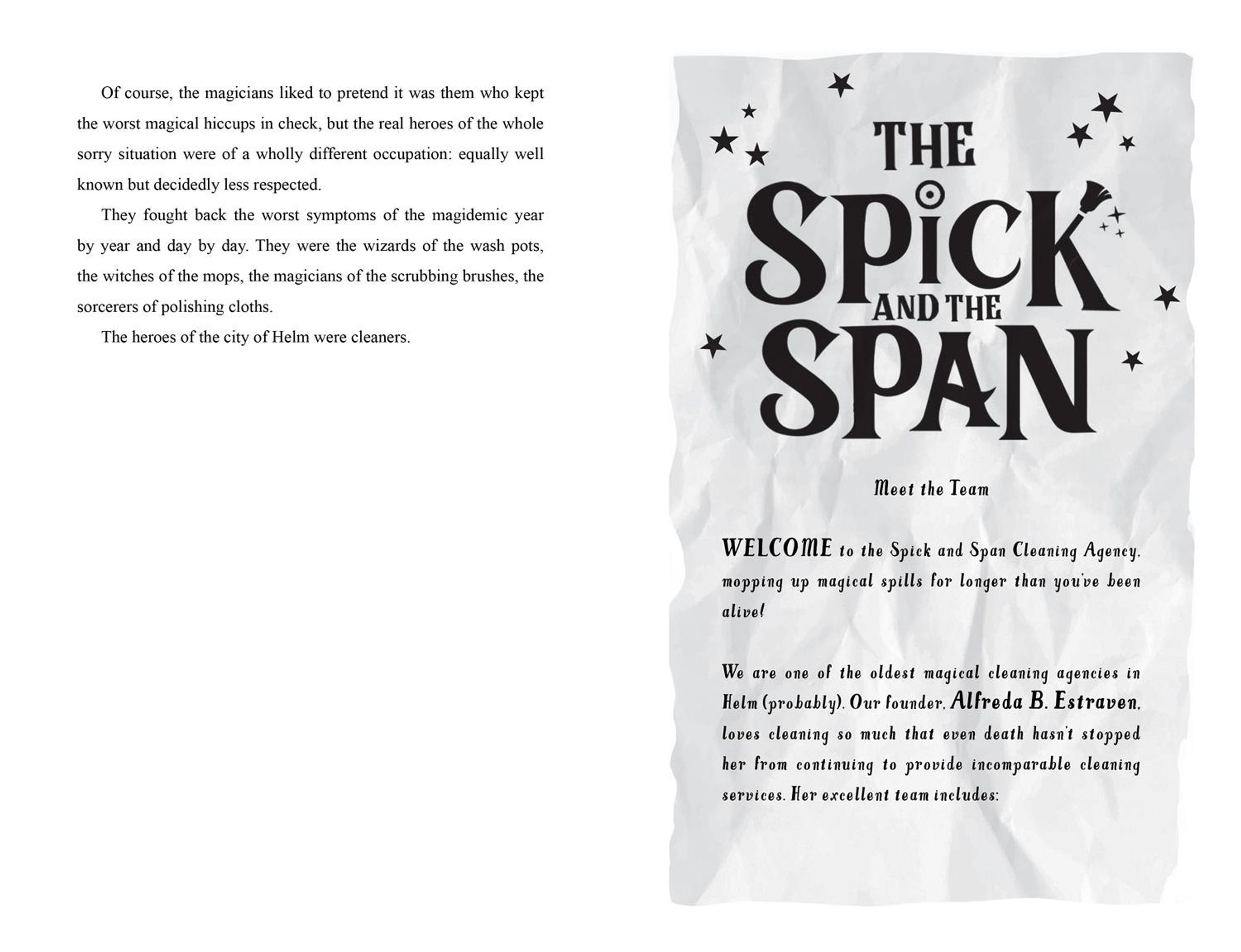 Of course, the magicians liked to pretend it was them who kept the worst magical hiccups in check, but the real heroes of the whole sorry situation were of a wholly different occupation: equally well known but decidedly less respected.

They fought back the worst symptoms of the magidemic year by year and day by day. They were the wizards of the wash pots, the witches of the mops, the magicians of the scrubbing brushes, the sorcerers of polishing cloths.

The heroes of the city of Helm were cleaners.

THE SPICK AND THE SPAN

Meet the Team

WELCOME to the Spick and Span Cleaning Agency, mopping up magical spills for longer than you've been alive!

We are one of the oldest magical cleaning agencies in Helm (probably). Our founder, Alfreda B. Estraven, loves cleaning so much that even death hasn't stopped her from continuing to provide incomparable cleaning services. Her excellent team includes: